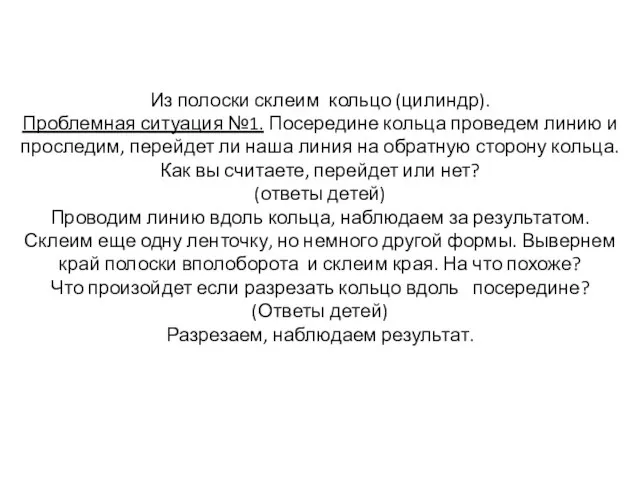 Из полоски склеим кольцо (цилиндр).
Проблемная ситуация №1. Посередине кольца проведем линию и проследим, перейдет ли наша линия на обратную сторону кольца.
Как вы считаете, перейдет или нет?
(ответы детей)
Проводим линию вдоль кольца, наблюдаем за результатом.
Склеим еще одну ленточку, но немного другой формы. Вывернем край полоски вполоборота и склеим края. На что похоже?
Что произойдет если разрезать кольцо вдоль посередине?
(Ответы детей)
Разрезаем, наблюдаем результат.